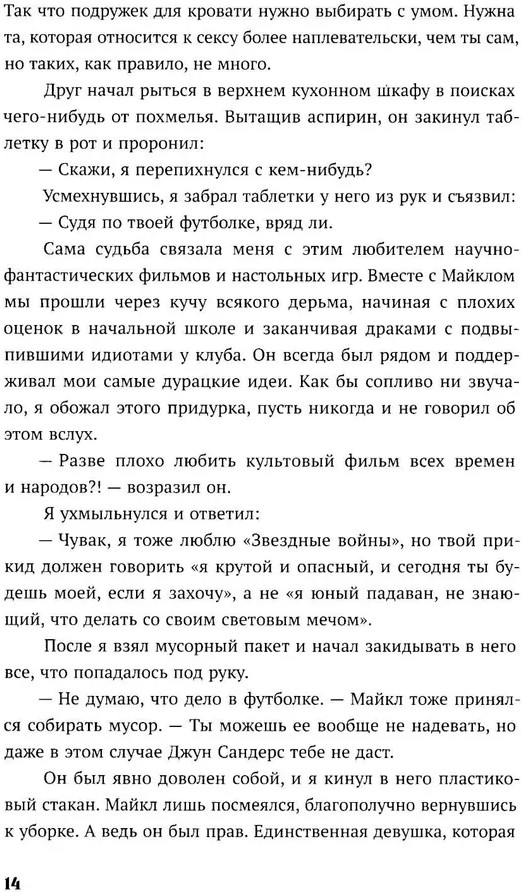 Так что подружек для кровати нужно выбирать с умом. Нужна та, которая относится к сексу более наплевательски, чем ты сам, но таких, как правило, не много.

Друг начал рыться в верхнем кухонном шкафу в поисках чего-нибудь от похмелья. Вытащив аспирин, он закинул таблетку в рот и проронил:

— Скажи, я перепихнулся с кем-нибудь?

Усмехнувшись, я забрал таблетки у него из рук и съязвил:

— Судя по твоей футболке, вряд ли.

Сама судьба связала меня с этим любителем научно-фантастических фильмов и настольных игр. Вместе с Майклом мы прошли через кучу всякого дерьма, начиная с плохих оценок в начальной школе и заканчивая драками с подвыпившими идиотами у клуба. Он всегда был рядом и поддерживал мои самые дурацкие идеи. Как бы сопливо ни звучало, я обожал этого придурка, пусть никогда и не говорил об этом вслух.

— Разве плохо любить культовый фильм всех времен и народов?! — возразил он.

Я ухмыльнулся и ответил:

— Чувак, я тоже люблю «Звездные войны», но твой прикид должен говорить «я крутой и опасный, и сегодня ты будешь моей, если я захочу», а не «я юный падаван, не знающий, что делать со своим световым мечом».

После я взял мусорный пакет и начал закидывать в него все, что попадалось под руку.

— Не думаю, что дело в футболке. — Майкл тоже принялся собирать мусор. — Ты можешь ее вообще не надевать, но даже в этом случае Джун Сандерс тебе не даст.

Он был явно доволен собой, и я кинул в него пластиковый стакан. Майкл лишь посмеялся, благополучно вернувшись к уборке. А ведь он был прав. Единственная девушка, которая

14